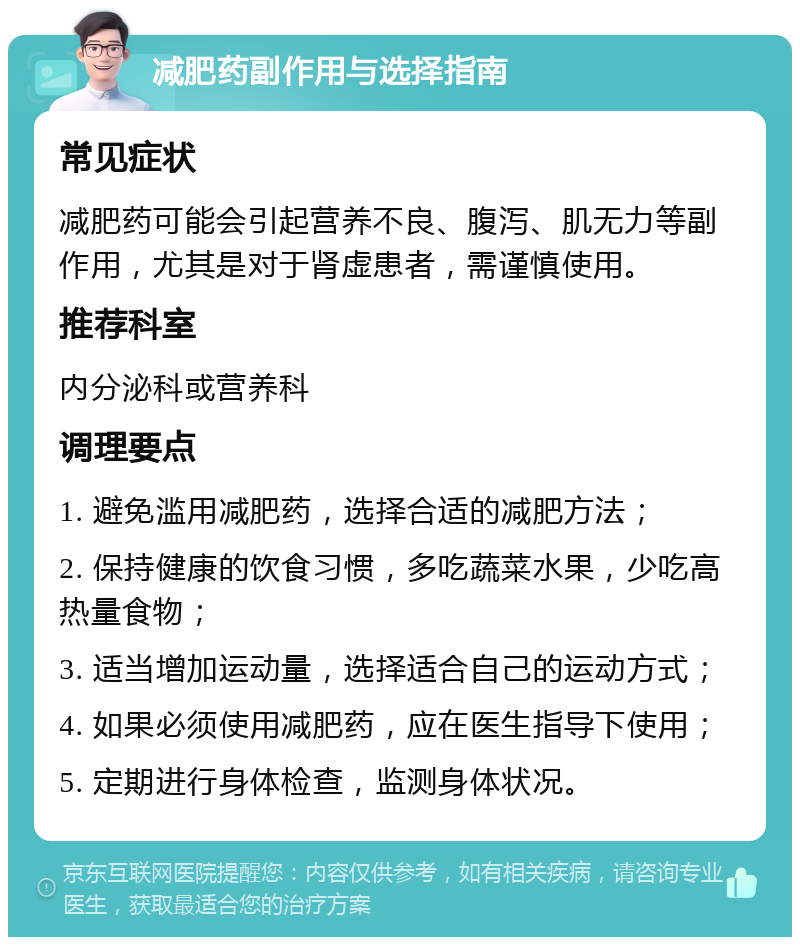 减肥药副作用与选择指南

常见症状

减肥药可能会引起营养不良、腹泻、肌无力等副作用，尤其是对于肾虚患者，需谨慎使用。

推荐科室

内分泌科或营养科

调理要点

1. 避免滥用减肥药，选择合适的减肥方法；

2. 保持健康的饮食习惯，多吃蔬菜水果，少吃高热量食物；

3. 适当增加运动量，选择适合自己的运动方式；

4. 如果必须使用减肥药，应在医生指导下使用；

5. 定期进行身体检查，监测身体状况。

京东互联网医院提醒您：内容仅供参考，如有相关疾病，请咨询专业医生，获取最适合您的治疗方案